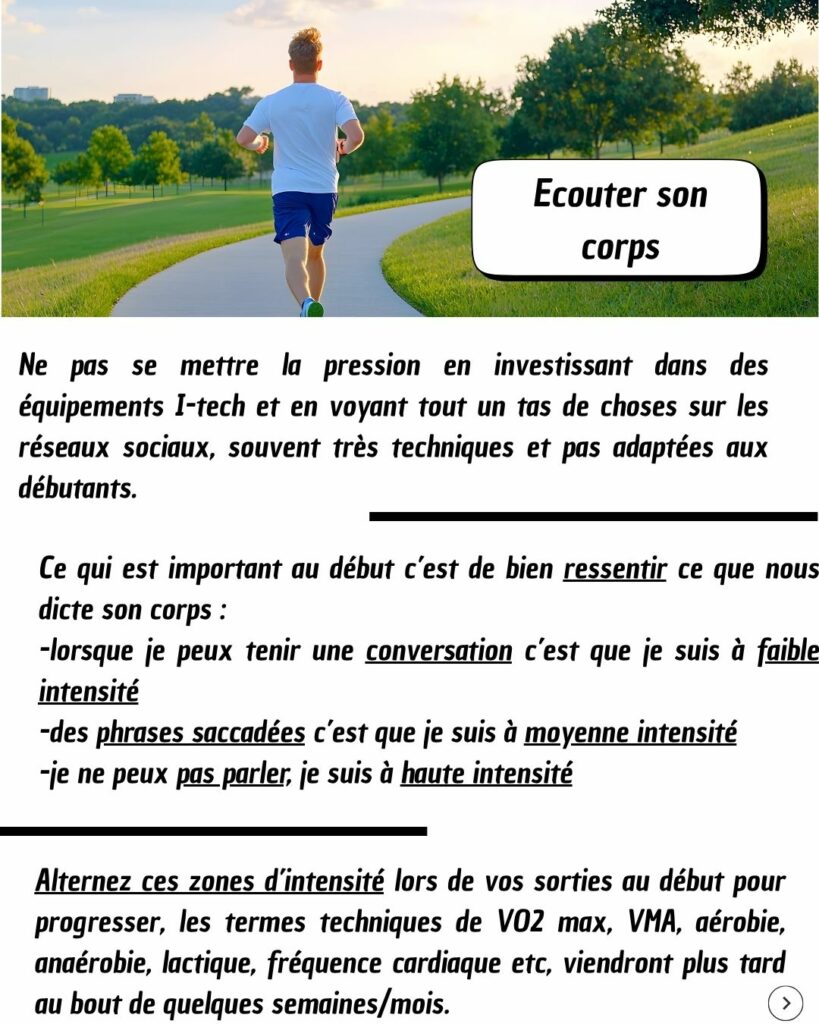 Ecouter son corps

Ne pas se mettre la pression en investissant dans des équipements I-tech et en voyant tout un tas de choses sur les réseaux sociaux, souvent très techniques et pas adaptées aux débutants.

Ce qui est important au début c'est de bien ressentir ce que nous dicte son corps :
-lorsque je peux tenir une conversation c'est que je suis à faible intensité
-des phrases saccadées c'est que je suis à moyenne intensité
-je ne peux pas parler, je suis à haute intensité

Alternez ces zones d'intensité lors de vos sorties au début pour progresser, les termes techniques de VO2 max, VMA, aérobie, anaérobie, lactique, fréquence cardiaque etc, viendront plus tard au bout de quelques semaines/mois.